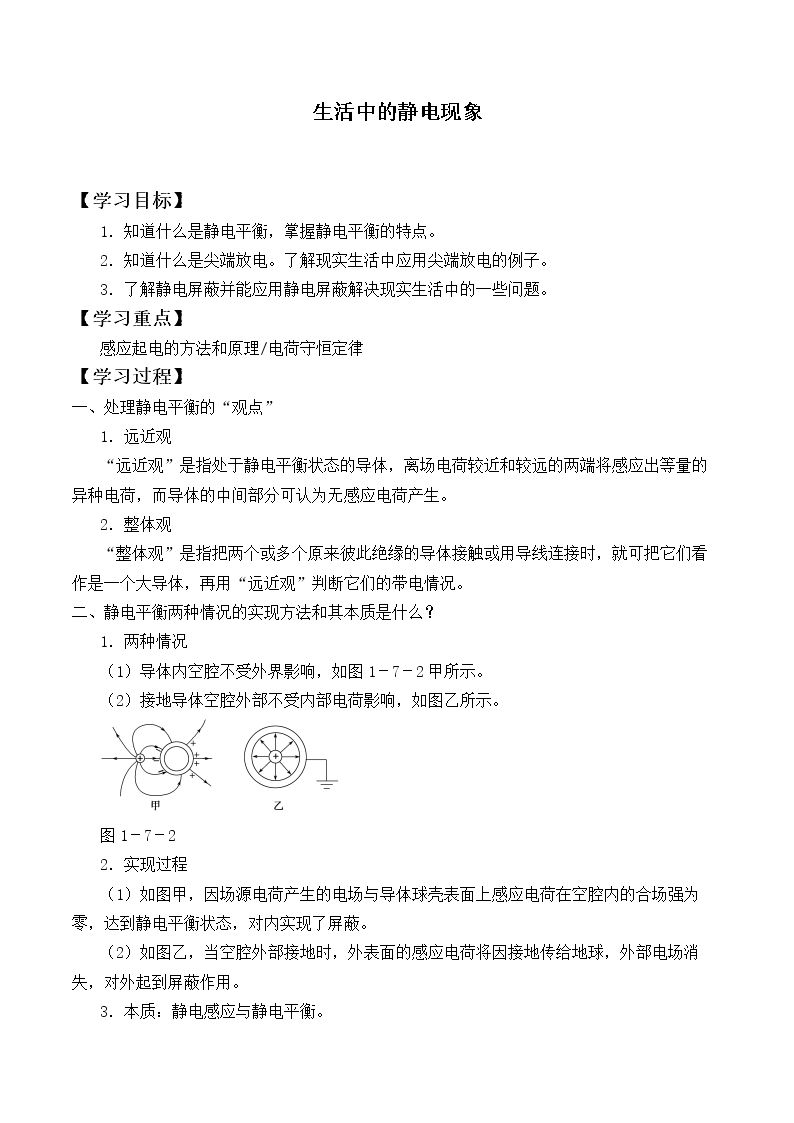 生活中的静电现象

【学习目标】

1.知道什么是静电平衡，掌握静电平衡的特点。

2.知道什么是尖端放电。了解现实生活中应用尖端放电的例子。

3.了解静电屏蔽并能应用静电屏蔽解决现实生活中的一些问题。

【学习重点】

感应起电的方法和原理/电荷守恒定律

【学习过程】

一、处理静电平衡的“观点”

1.远近观

“远近观”是指处于静电平衡状态的导体，离场电荷较近和较远的两端将感应出等量的异种电荷，而导体的中间部分可认为无感应电荷产生。

2.整体观

“整体观”是指把两个或多个原来彼此绝缘的导体接触或用导线连接时，就可把它们看作是一个大导体，再用“远近观”判断它们的带电情况。

二、静电平衡两种情况的实现方法和其本质是什么？

1.两种情况

（1）导体内空腔不受外界影响，如图1－7－2甲所示。

（2）接地导体空腔外部不受内部电荷影响，如图乙所示。

甲

乙

图1－7－2

2.实现过程

（1）如图甲，因场源电荷产生的电场与导体球壳表面上感应电荷在空腔内的合场强为零，达到静电平衡状态，对内实现了屏蔽。

（2）如图乙，当空腔外部接地时，外表面的感应电荷将因接地传给地球，外部电场消失，对外起到屏蔽作用。

3.本质：静电感应与静电平衡。